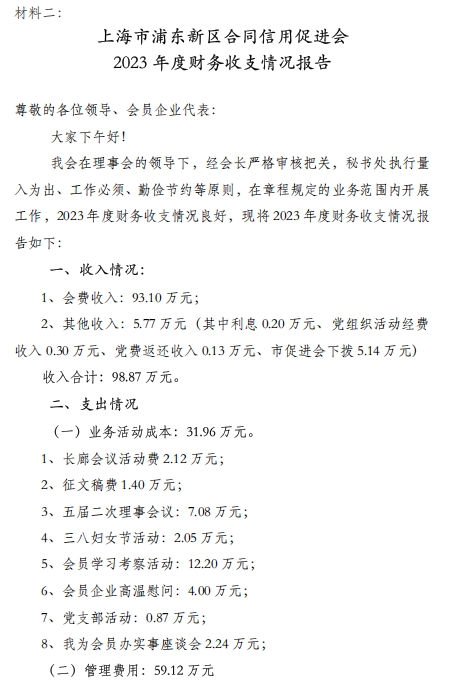 材料二：

上海市浦东新区合同信用促进会
2023年度财务收支情况报告

尊敬的各位领导、会员企业代表：

大家下午好！

我会在理事会的领导下，经会长严格审核把关，秘书处执行量入为出、工作必须、勤俭节约等原则，在章程规定的业务范围内开展工作，2023年度财务收支情况良好，现将2023年度财务收支情况报告如下：

一、收入情况：

1、会费收入：93.10万元；

2、其他收入：5.77万元（其中利息0.20万元、党组织活动经费收入0.30万元、党费返还收入0.13万元、市促进会下拨5.14万元）

收入合计：98.87万元。

二、支出情况

（一）业务活动成本：31.96万元。

1、长廊会议活动费2.12万元；

2、征文稿费1.40万元；

3、五届二次理事会议：7.08万元；

4、三八妇女节活动：2.05万元；

5、会员学习考察活动：12.20万元；

6、会员企业高温慰问：4.00万元；

7、党支部活动：0.87万元；

8、我为会员办实事座谈会2.24万元；

（二）管理费用：59.12万元